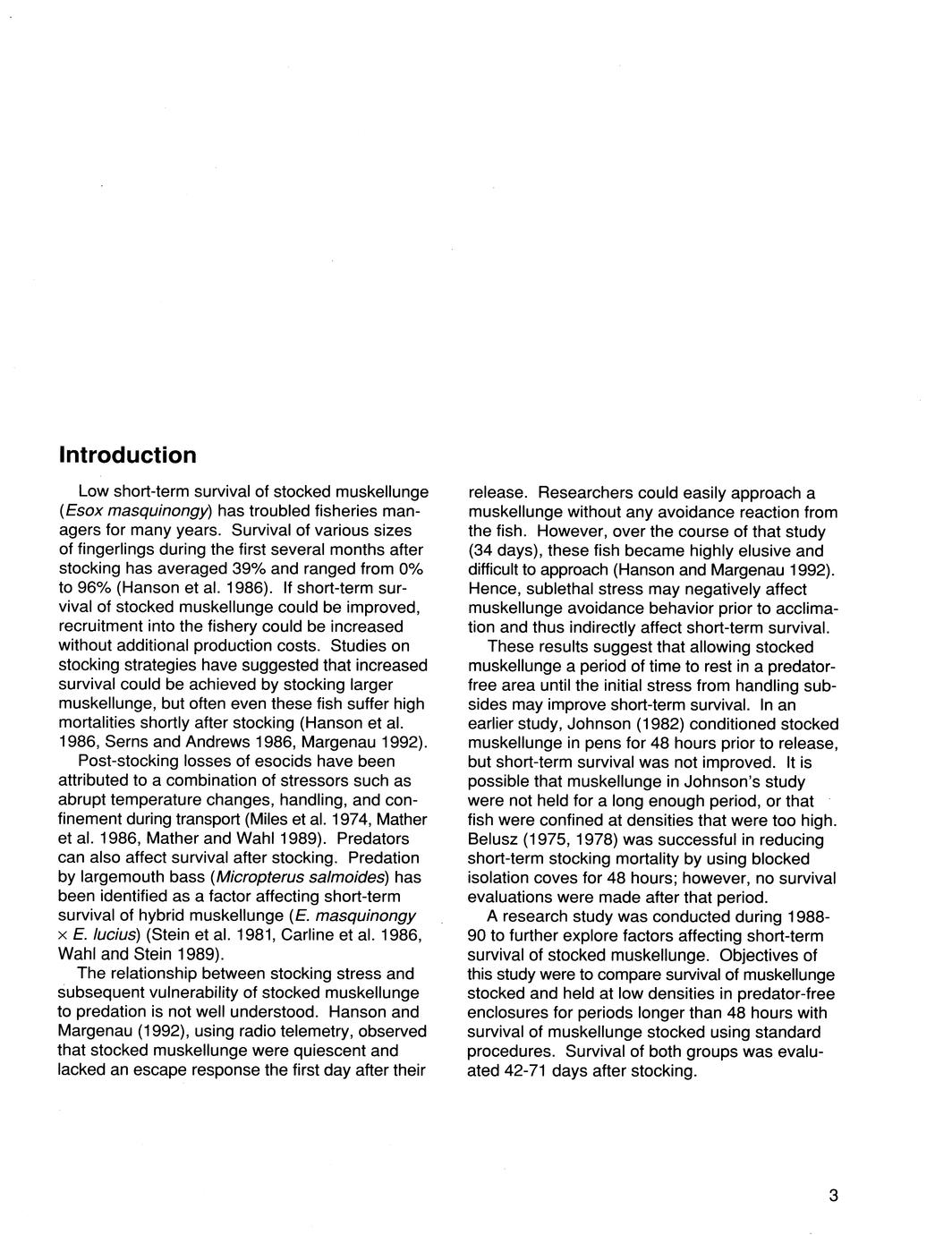 Introduction

Low short-term survival of stocked muskellunge (Esox masquinongy) has troubled fisheries managers for many years. Survival of various sizes of fingerlings during the first several months after stocking has averaged 39% and ranged from 0% to 96% (Hanson et al. 1986). If short-term survival of stocked muskellunge could be improved, recruitment into the fishery could be increased without additional production costs. Studies on stocking strategies have suggested that increased survival could be achieved by stocking larger muskellunge, but often even these fish suffer high mortalities shortly after stocking (Hanson et al. 1986, Serns and Andrews 1986, Margenau 1992).

Post-stocking losses of esocids have been attributed to a combination of stressors such as abrupt temperature changes, handling, and confinement during transport (Miles et al. 1974, Mather et al. 1986, Mather and Wahl 1989). Predators can also affect survival after stocking. Predation by largemouth bass (Micropterus salmoides) has been identified as a factor affecting short-term survival of hybrid muskellunge (E. masquinongy × E. lucius) (Stein et al. 1981, Carline et al. 1986, Wahl and Stein 1989).

The relationship between stocking stress and subsequent vulnerability of stocked muskellunge to predation is not well understood. Hanson and Margenau (1992), using radio telemetry, observed that stocked muskellunge were quiescent and lacked an escape response the first day after their release. Researchers could easily approach a muskellunge without any avoidance reaction from the fish. However, over the course of that study (34 days), these fish became highly elusive and difficult to approach (Hanson and Margenau 1992). Hence, sublethal stress may negatively affect muskellunge avoidance behavior prior to acclimation and thus indirectly affect short-term survival.

These results suggest that allowing stocked muskellunge a period of time to rest in a predator-free area until the initial stress from handling subsides may improve short-term survival. In an earlier study, Johnson (1982) conditioned stocked muskellunge in pens for 48 hours prior to release, but short-term survival was not improved. It is possible that muskellunge in Johnson's study were not held for a long enough period, or that fish were confined at densities that were too high. Belusz (1975, 1978) was successful in reducing short-term stocking mortality by using blocked isolation coves for 48 hours; however, no survival evaluations were made after that period.

A research study was conducted during 1988-90 to further explore factors affecting short-term survival of stocked muskellunge. Objectives of this study were to compare survival of muskellunge stocked and held at low densities in predator-free enclosures for periods longer than 48 hours with survival of muskellunge stocked using standard procedures. Survival of both groups was evaluated 42-71 days after stocking.

3